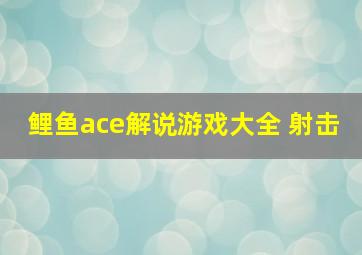 鲤鱼ace解说游戏大全 射击